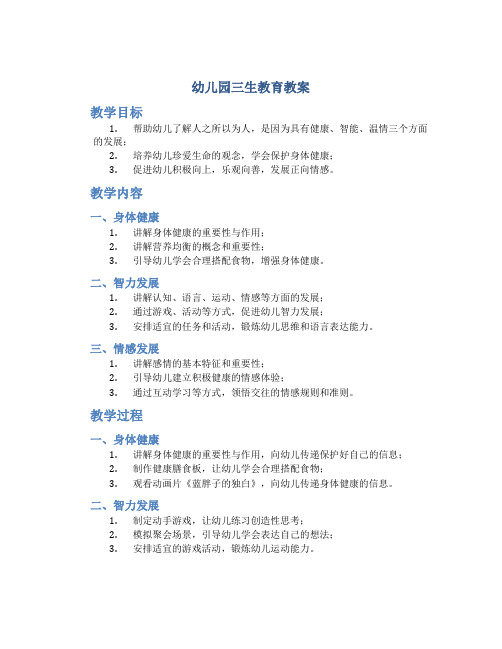 幼儿园三生教育教案

教学目标

1. 帮助幼儿了解人之所以为人，是因为具有健康、智能、温情三个方面的发展；
2. 培养幼儿珍爱生命的观念，学会保护身体健康；
3. 促进幼儿积极向上，乐观向善，发展正向情感。

教学内容

一、身体健康

1. 讲解身体健康的重要性与作用；
2. 讲解营养均衡的概念和重要性；
3. 引导幼儿学会合理搭配食物，增强身体健康。

二、智力发展

1. 讲解认知、语言、运动、情感等方面的发展；
2. 通过游戏、活动等方式，促进幼儿智力发展；
3. 安排适宜的任务和活动，锻炼幼儿思维和语言表达能力。

三、情感发展

1. 讲解感情的基本特征和重要性；
2. 引导幼儿建立积极健康的情感体验；
3. 通过互动学习等方式，领悟交往的情感规则和准则。

教学过程

一、身体健康

1. 讲解身体健康的重要性与作用，向幼儿传递保护好自己的信息；
2. 制作健康膳食板，让幼儿学会合理搭配食物；
3. 观看动画片《蓝胖子的独白》，向幼儿传递身体健康的信息。

二、智力发展

1. 制定动手游戏，让幼儿练习创造性思考；
2. 模拟聚会场景，引导幼儿学会表达自己的想法；
3. 安排适宜的游戏活动，锻炼幼儿运动能力。